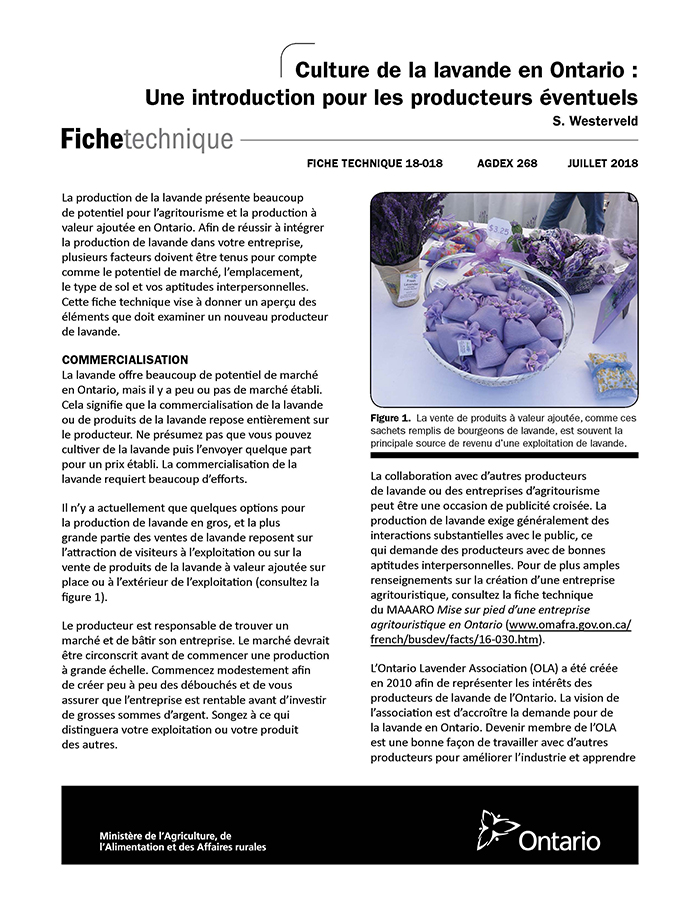 Culture de la lavande en Ontario : Une introduction pour les producteurs éventuels

S. Westerveld

Fichetechnique

FICHE TECHNIQUE 18-018 AGDEX 268 JUILLET 2018

La production de la lavande présente beaucoup de potentiel pour l'agritourisme et la production à valeur ajoutée en Ontario. Afin de réussir à intégrer la production de lavande dans votre entreprise, plusieurs facteurs doivent être tenus pour compte comme le potentiel de marché, l'emplacement, le type de sol et vos aptitudes interpersonnelles. Cette fiche technique vise à donner un aperçu des éléments que doit examiner un nouveau producteur de lavande.

COMMERCIALISATION

La lavande offre beaucoup de potentiel de marché en Ontario, mais il y a peu ou pas de marché établi. Cela signifie que la commercialisation de la lavande ou de produits de la lavande repose entièrement sur le producteur. Ne présumez pas que vous pouvez cultiver de la lavande puis l'envoyer quelque part pour un prix établi. La commercialisation de la lavande requiert beaucoup d'efforts.

Il n'y a actuellement que quelques options pour la production de lavande en gros, et la plus grande partie des ventes de lavande reposent sur l'attraction de visiteurs à l'exploitation ou sur la vente de produits de la lavande à valeur ajoutée sur place ou à l'extérieur de l'exploitation (consultez la figure 1).

Le producteur est responsable de trouver un marché et de bâtir son entreprise. Le marché devrait être circonscrit avant de commencer une production à grande échelle. Commencez modestement afin de créer peu à peu des débouchés et de vous assurer que l'entreprise est rentable avant d'investir de grosses sommes d'argent. Songez à ce qui distinguera votre exploitation ou votre produit des autres.

$3.25

Figure 1. La vente de produits à valeur ajoutée, comme ces sachets remplis de bourgeons de lavande, est souvent la principale source de revenu d'une exploitation de lavande.

La collaboration avec d'autres producteurs de lavande ou des entreprises d'agritourisme peut être une occasion de publicité croisée. La production de lavande exige généralement des interactions substantielles avec le public, ce qui demande des producteurs avec de bonnes aptitudes interpersonnelles. Pour de plus amples renseignements sur la création d'une entreprise agritouristique, consultez la fiche technique du MAAARO Mise sur pied d'une entreprise agritouristique en Ontario (www.omafra.gov.on.ca/french/busdev/facts/16-030.htm).

L'Ontario Lavender Association (OLA) a été créée en 2010 afin de représenter les intérêts des producteurs de lavande de l'Ontario. La vision de l'association est d'accroître la demande pour de la lavande en Ontario. Devenir membre de l'OLA est une bonne façon de travailler avec d'autres producteurs pour améliorer l'industrie et apprendre

Ministère de l'Agriculture, de l'Alimentation et des Affaires rurales

Ontario